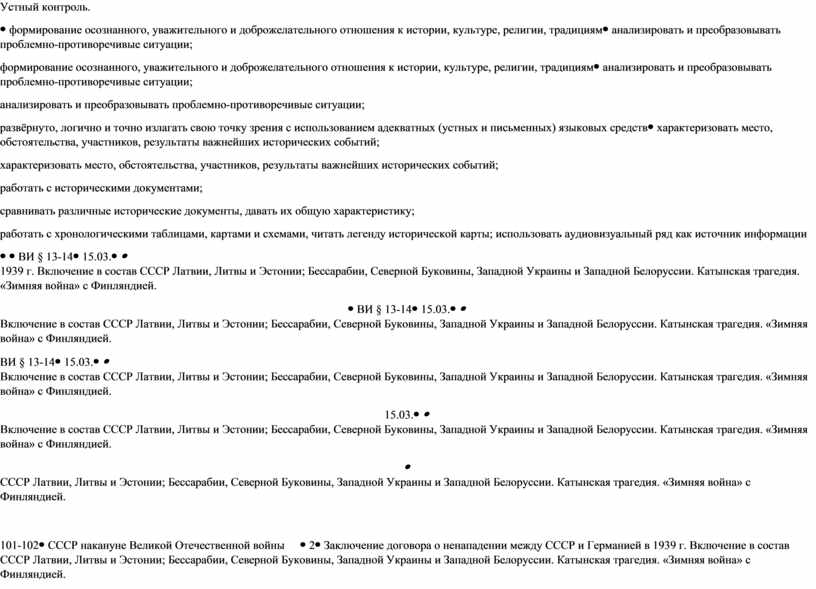 Устный контроль.

• формирование осознанного, уважительного и доброжелательного отношения к истории, культуре, религии, традициям• анализировать и преобразовывать проблемно-противоречивые ситуации;

формирование осознанного, уважительного и доброжелательного отношения к истории, культуре, религии, традициям• анализировать и преобразовывать проблемно-противоречивые ситуации;

анализировать и преобразовывать проблемно-противоречивые ситуации;

развёрнуто, логично и точно излагать свою точку зрения с использованием адекватных (устных и письменных) языковых средств• характеризовать место, обстоятельства, участников, результаты важнейших исторических событий;

характеризовать место, обстоятельства, участников, результаты важнейших исторических событий;

работать с историческими документами;

сравнивать различные исторические документы, давать их общую характеристику;

работать с хронологическими таблицами, картами и схемами, читать легенду исторической карты; использовать аудиовизуальный ряд как источник информации

• • ВИ § 13-14• 15.03.• •
1939 г. Включение в состав СССР Латвии, Литвы и Эстонии; Бессарабии, Северной Буковины, Западной Украины и Западной Белоруссии. Катынская трагедия. «Зимняя война» с Финляндией.

• ВИ § 13-14• 15.03.• •
Включение в состав СССР Латвии, Литвы и Эстонии; Бессарабии, Северной Буковины, Западной Украины и Западной Белоруссии. Катынская трагедия. «Зимняя война» с Финляндией.

ВИ § 13-14• 15.03.• •
Включение в состав СССР Латвии, Литвы и Эстонии; Бессарабии, Северной Буковины, Западной Украины и Западной Белоруссии. Катынская трагедия. «Зимняя война» с Финляндией.

15.03.• •
Включение в состав СССР Латвии, Литвы и Эстонии; Бессарабии, Северной Буковины, Западной Украины и Западной Белоруссии. Катынская трагедия. «Зимняя война» с Финляндией.

•
СССР Латвии, Литвы и Эстонии; Бессарабии, Северной Буковины, Западной Украины и Западной Белоруссии. Катынская трагедия. «Зимняя война» с Финляндией.

101-102• СССР накануне Великой Отечественной войны • 2• Заключение договора о ненападении между СССР и Германией в 1939 г. Включение в состав СССР Латвии, Литвы и Эстонии; Бессарабии, Северной Буковины, Западной Украины и Западной Белоруссии. Катынская трагедия. «Зимняя война» с Финляндией.